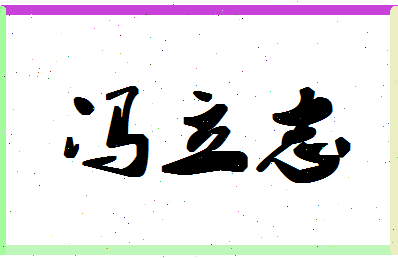 冯立志